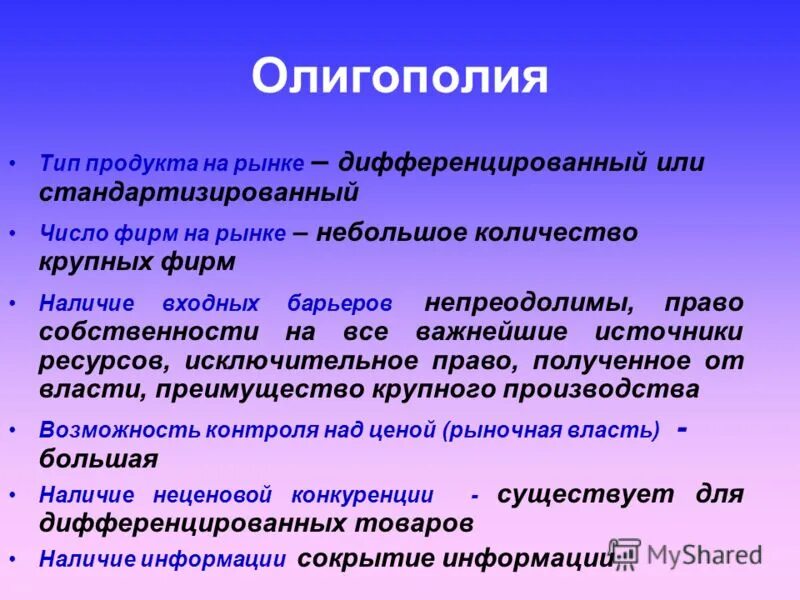 Олигополия

• Тип продукта на рынке – дифференцированный или стандартизированный

• Число фирм на рынке – небольшое количество крупных фирм

• Наличие входных барьеров непреодолимы, право собственности на все важнейшие источники ресурсов, исключительное право, полученное от власти, преимущество крупного производства

• Возможность контроля над ценой (рыночная власть) - большая

• Наличие неценовой конкуренции - существует для дифференцированных товаров

• Наличие информации сокрытие информации

MyShared